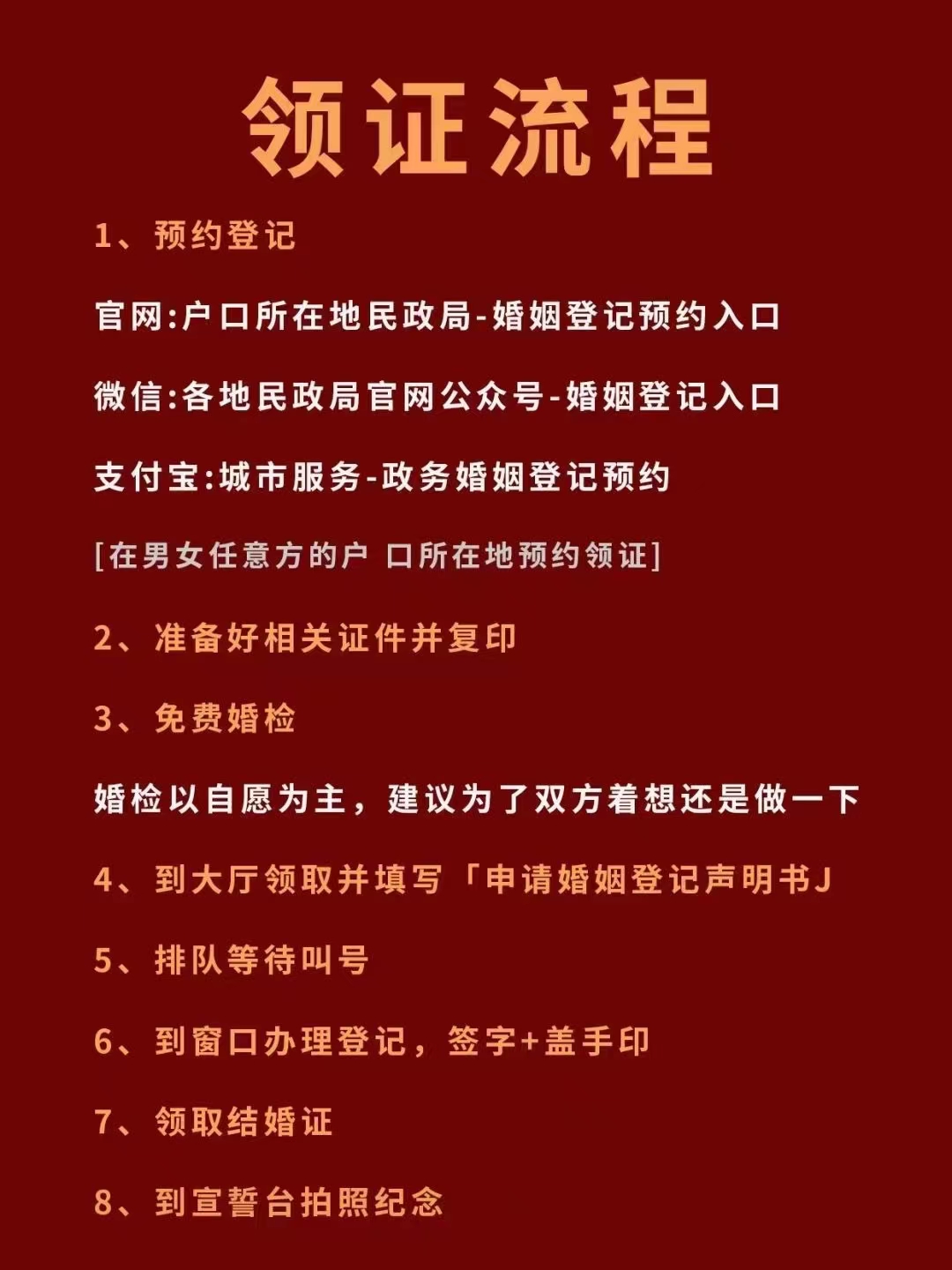 领证流程

1、预约登记

官网:户口所在地民政局-婚姻登记预约入口

微信:各地民政局官网公众号-婚姻登记入口

支付宝:城市服务-政务婚姻登记预约

[在男女任意方的户 口所在地预约领证]

2、准备好相关证件并复印

3、免费婚检

婚检以自愿为主，建议为了双方着想还是做一下

4、到大厅领取并填写「申请婚姻登记声明书J

5、排队等待叫号

6、到窗口办理登记，签字+盖手印

7、领取结婚证

8、到宣誓台拍照纪念